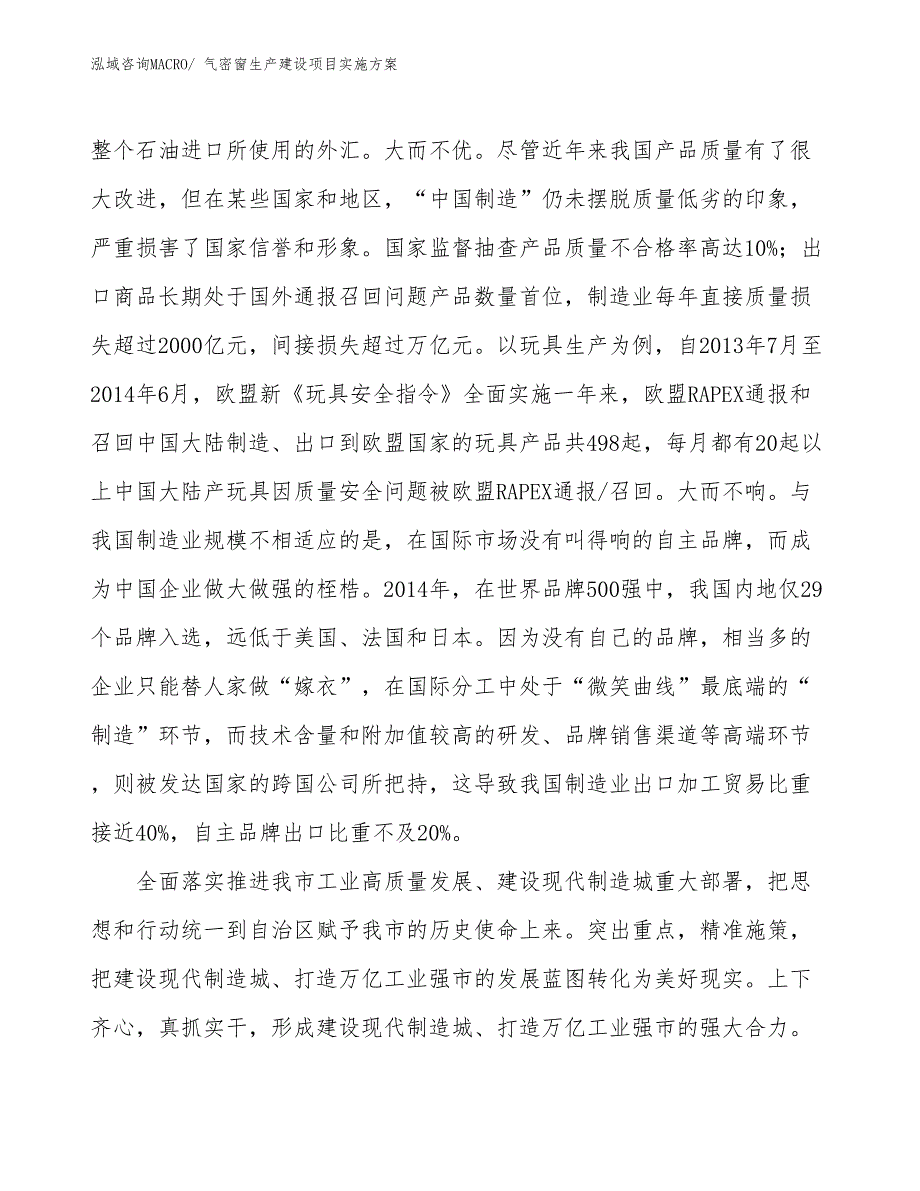 泓域咨询MACRO/ 气密窗生产建设项目实施方案

整个石油进口所使用的外汇。大而不优。尽管近年来我国产品质量有了很大改进，但在某些国家和地区，“中国制造”仍未摆脱质量低劣的印象，严重损害了国家信誉和形象。国家监督抽查产品质量不合格率高达10%；出口商品长期处于国外通报召回问题产品数量首位，制造业每年直接质量损失超过2000亿元，间接损失超过万亿元。以玩具生产为例，自2013年7月至2014年6月，欧盟新《玩具安全指令》全面实施一年来，欧盟RAPEX通报和召回中国大陆制造、出口到欧盟国家的玩具产品共498起，每月都有20起以上中国大陆产玩具因质量安全问题被欧盟RAPEX通报/召回。大而不响。与我国制造业规模不相适应的是，在国际市场没有叫得响的自主品牌，而成为中国企业做大做强的桎梏。2014年，在世界品牌500强中，我国内地仅29个品牌入选，远低于美国、法国和日本。因为没有自己的品牌，相当多的企业只能替人家做“嫁衣”，在国际分工中处于“微笑曲线”最底端的“制造”环节，而技术含量和附加值较高的研发、品牌销售渠道等高端环节，则被发达国家的跨国公司所把持，这导致我国制造业出口加工贸易比重接近40%，自主品牌出口比重不及20%。

全面落实推进我市工业高质量发展、建设现代制造城重大部署，把思想和行动统一到自治区赋予我市的历史使命上来。突出重点，精准施策，把建设现代制造城、打造万亿工业强市的发展蓝图转化为美好现实。上下齐心，真抓实干，形成建设现代制造城、打造万亿工业强市的强大合力。